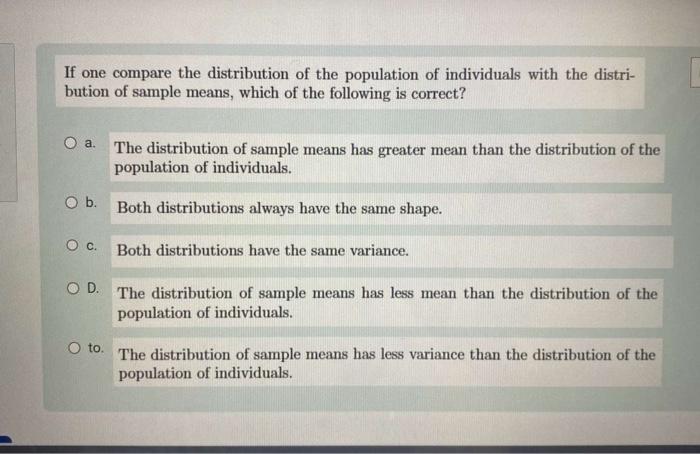 If one compare the distribution of the population of individuals with the distribution of sample means, which of the following is correct?

a. The distribution of sample means has greater mean than the distribution of the population of individuals.

b. Both distributions always have the same shape.

c. Both distributions have the same variance.

D. The distribution of sample means has less mean than the distribution of the population of individuals.

to. The distribution of sample means has less variance than the distribution of the population of individuals.